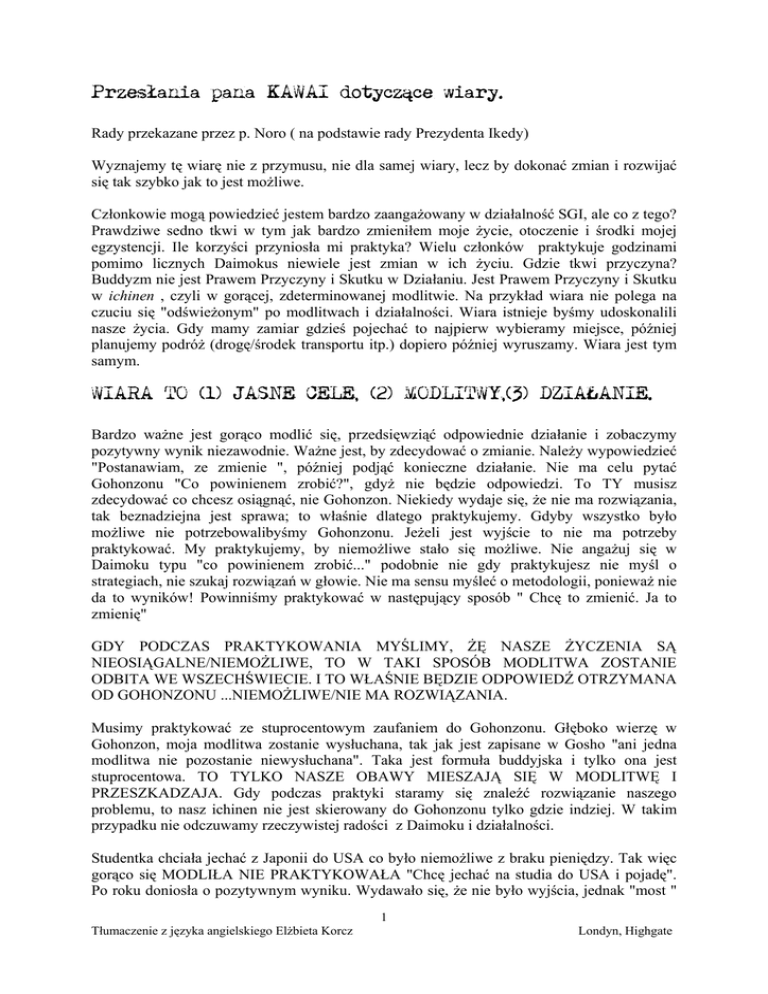 Przesłania pana KAWAI dotyczące wiary.

Rady przekazane przez p. Noro ( na podstawie rady Prezydenta Ikedy)

Wyznajemy tę wiarę nie z przymusu, nie dla samej wiary, lecz by dokonać zmian i rozwijać się tak szybko jak to jest możliwe.

Członkowie mogą powiedzieć jestem bardzo zaangażowany w działalność SGI, ale co z tego? Prawdziwe sedno tkwi w tym jak bardzo zmieniłem moje życie, otoczenie i środki mojej egzystencji. Ile korzyści przyniosła mi praktyka? Wielu członków praktykuje godzinami pomimo licznych Daimokus niewiele jest zmian w ich życiu. Gdzie tkwi przyczyna? Buddyzm nie jest Prawem Przyczyny i Skutku w Działaniu. Jest Prawem Przyczyny i Skutku w ichinen , czyli w gorącej, zdeterminowanej modlitwie. Na przykład wiara nie polega na czuciu się "odświeżonym" po modlitwach i działalności. Wiara istnieje byśmy udoskonalili nasze życia. Gdy mamy zamiar gdzieś pojechać to najpierw wybieramy miejsce, później planujemy podróż (drogę/środek transportu itp.) dopiero później wyruszamy. Wiara jest tym samym.

WIARA TO (1) JASNE CELE, (2) MODLITWY,(3) DZIAŁANIE.

Bardzo ważne jest gorąco modlić się, przedsięwziąć odpowiednie działanie i zobaczymy pozytywny wynik niezawodnie. Ważne jest, by zdecydować o zmianie. Należy wypowiedzieć "Postanawiam, ze zmienie ", później podjąć konieczne działanie. Nie ma celu pytać Gohonzonu "Co powinienem zrobić?", gdyż nie będzie odpowiedzi. To TY musisz zdecydować co chcesz osiągnąć, nie Gohonzon. Niekiedy wydaje się, że nie ma rozwiązania, tak beznadziejna jest sprawa; to właśnie dlatego praktykujemy. Gdyby wszystko było możliwe nie potrzebowalibyśmy Gohonzonu. Jeżeli jest wyjście to nie ma potrzeby praktykować. My praktykujemy, by niemożliwe stało się możliwe. Nie angażuj się w Daimoku typu "co powinienem zrobić..." podobnie nie gdy praktykujesz nie myśl o strategiach, nie szukaj rozwiązań w głowie. Nie ma sensu myśleć o metodologii, ponieważ nie da to wyników! Powinniśmy praktykować w następujący sposób " Chcę to zmienić. Ja to zmienię"

GDY PODCZAS PRAKTYKOWANIA MYŚLIMY, ŻĘ NASZE ŻYCZENIA SĄ NIEOSIĄGALNE/NIEMOŻLIWE, TO W TAKI SPOSÓB MODLITWA ZOSTANIE ODBITA WE WSZECHŚWIECIE. I TO WŁAŚNIE BĘDZIE ODPOWIEDŹ OTRZYMANA OD GOHONZONU ...NIEMOŻLIWE/NIE MA ROZWIĄZANIA.

Musimy praktykować ze stuprocentowym zaufaniem do Gohonzonu. Głęboko wierzę w Gohonzon, moja modlitwa zostanie wysłuchana, tak jak jest zapisane w Gosho "ani jedna modlitwa nie pozostanie niewysłuchana". Taka jest formuła buddyjska i tylko ona jest stuprocentowa. TO TYLKO NASZE OBAWY MIESZAJĄ SIĘ W MODLITWĘ I PRZESZKADZAJA. Gdy podczas praktyki staramy się znaleźć rozwiązanie naszego problemu, to nasz ichinen nie jest skierowany do Gohonzonu tylko gdzie indziej. W takim przypadku nie odczuwamy rzeczywistej radości z Daimoku i działalności.

Studentka chciała jechać z Japonii do USA co było niemożliwe z braku pieniędzy. Tak więc gorąco się MODLIŁA NIE PRAKTYKOWAŁA "Chcę jechać na studia do USA i pojadę". Po roku doniosła o pozytywnym wyniku. Wydawało się, że nie było wyjścia, jednak "most "

1

Tłumaczenie z języka angielskiego Elżbieta Korcz Londyn, Highgate